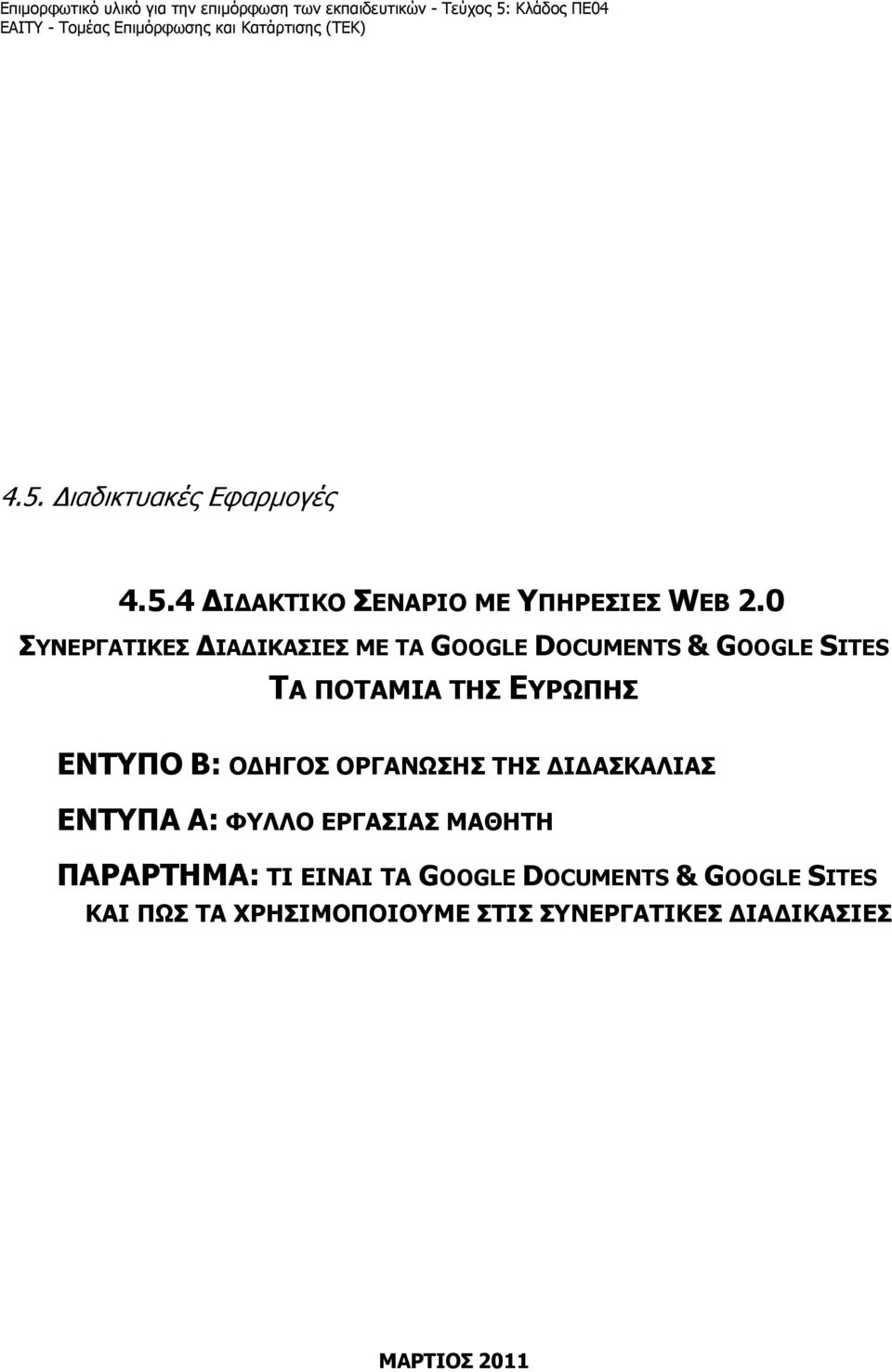 Επιμορφωτικό υλικό για την επιμόρφωση των εκπαιδευτικών - Τεύχος 5: Κλάδος ΠΕ04
ΕΑΙΤΥ - Τομέας Επιμόρφωσης και Κατάρτισης (ΤΕΚ)

4.5. Διαδικτυακές Εφαρμογές

4.5.4 ΔΙΔΑΚΤΙΚΟ ΣΕΝΑΡΙΟ ΜΕ ΥΠΗΡΕΣΙΕΣ WEB 2.0

ΣΥΝΕΡΓΑΤΙΚΕΣ ΔΙΑΔΙΚΑΣΙΕΣ ΜΕ ΤΑ GOOGLE DOCUMENTS & GOOGLE SITES

ΤΑ ΠΟΤΑΜΙΑ ΤΗΣ ΕΥΡΩΠΗΣ

ΕΝΤΥΠΟ Β: ΟΔΗΓΟΣ ΟΡΓΑΝΩΣΗΣ ΤΗΣ ΔΙΔΑΣΚΑΛΙΑΣ

ΕΝΤΥΠΑ Α: ΦΥΛΛΟ ΕΡΓΑΣΙΑΣ ΜΑΘΗΤΗ

ΠΑΡΑΡΤΗΜΑ: ΤΙ ΕΙΝΑΙ ΤΑ GOOGLE DOCUMENTS & GOOGLE SITES ΚΑΙ ΠΩΣ ΤΑ ΧΡΗΣΙΜΟΠΟΙΟΥΜΕ ΣΤΙΣ ΣΥΝΕΡΓΑΤΙΚΕΣ ΔΙΑΔΙΚΑΣΙΕΣ

ΜΑΡΤΙΟΣ 2011